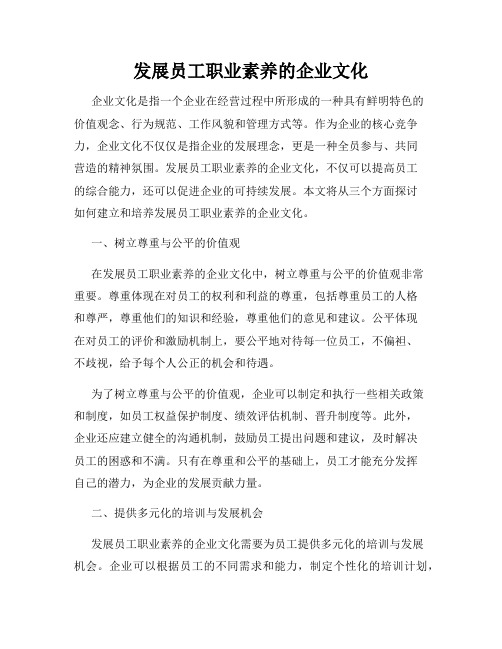 发展员工职业素养的企业文化

企业文化是指一个企业在经营过程中所形成的一种具有鲜明特色的价值观念、行为规范、工作风貌和管理方式等。作为企业的核心竞争力，企业文化不仅仅是指企业的发展理念，更是一种全员参与、共同营造的精神氛围。发展员工职业素养的企业文化，不仅可以提高员工的综合能力，还可以促进企业的可持续发展。本文将从三个方面探讨如何建立和培养发展员工职业素养的企业文化。

一、树立尊重与公平的价值观

在发展员工职业素养的企业文化中，树立尊重与公平的价值观非常重要。尊重体现在对员工的权利和利益的尊重，包括尊重员工的人格和尊严，尊重他们的知识和经验，尊重他们的意见和建议。公平体现在对员工的评价和激励机制上，要公平地对待每一位员工，不偏袒、不歧视，给予每个人公正的机会和待遇。

为了树立尊重与公平的价值观，企业可以制定和执行一些相关政策和制度，如员工权益保护制度、绩效评估机制、晋升制度等。此外，企业还应建立健全的沟通机制，鼓励员工提出问题和建议，及时解决员工的困惑和不满。只有在尊重和公平的基础上，员工才能充分发挥自己的潜力，为企业的发展贡献力量。

二、提供多元化的培训与发展机会

发展员工职业素养的企业文化需要为员工提供多元化的培训与发展机会。企业可以根据员工的不同需求和能力，制定个性化的培训计划，